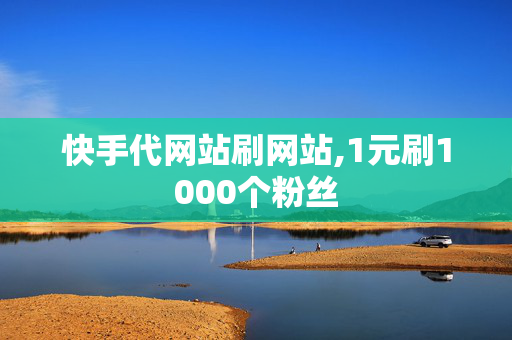 快手代网站刷网站,1元刷1000个粉丝